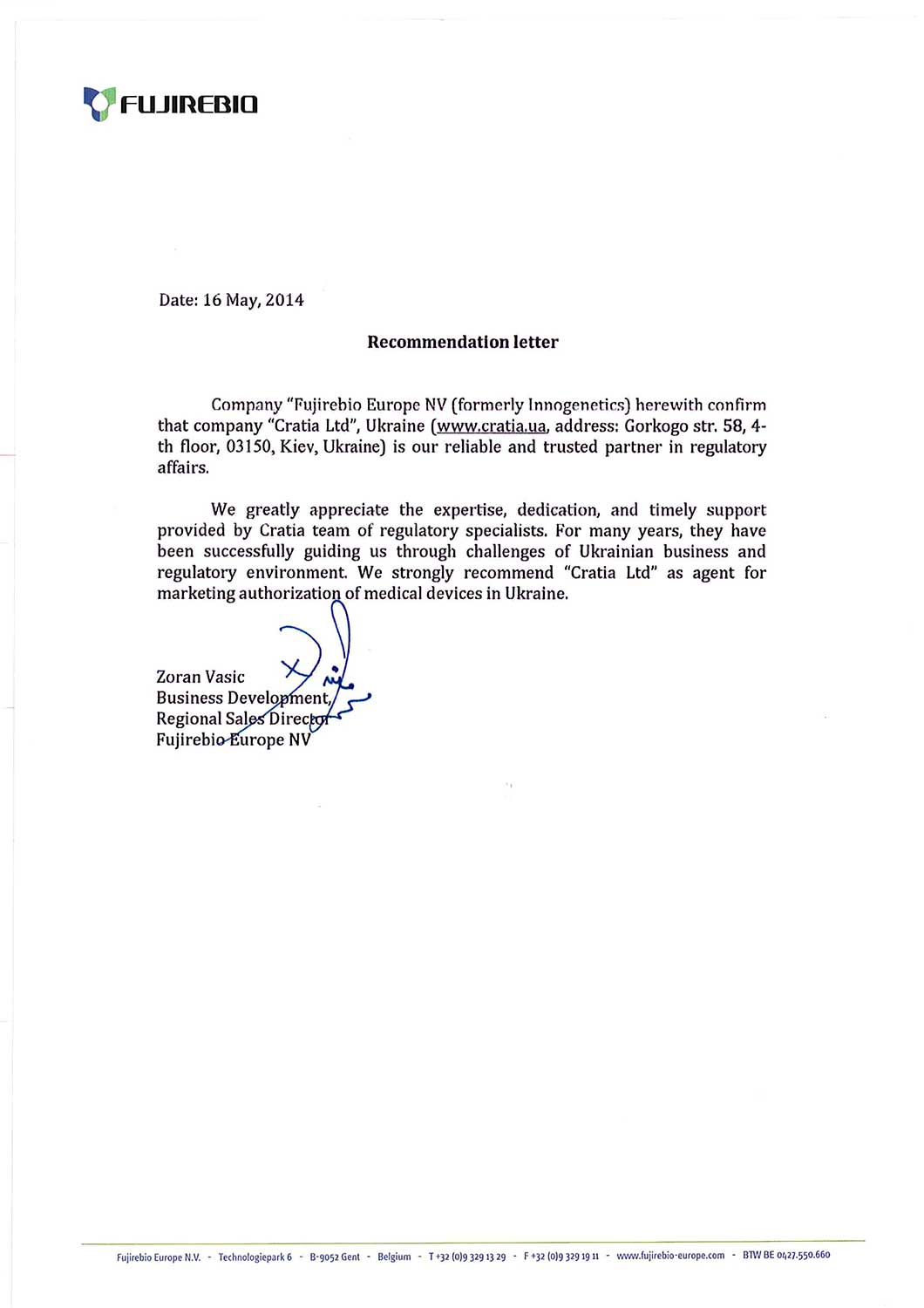 FUJIREBIO

Date: 16 May, 2014

Recommendation letter

Company "Fujirebio Europe NV (formerly Innogenetics) herewith confirm that company "Cratia Ltd", Ukraine (www.cratia.ua, address: Gorkogo str. 58, 4-th floor, 03150, Kiev, Ukraine) is our reliable and trusted partner in regulatory affairs.

We greatly appreciate the expertise, dedication, and timely support provided by Cratia team of regulatory specialists. For many years, they have been successfully guiding us through challenges of Ukrainian business and regulatory environment. We strongly recommend "Cratia Ltd" as agent for marketing authorization of medical devices in Ukraine.

Zoran Vasic
Business Development,
Regional Sales Director
Fujirebio Europe NV

Fujirebio Europe N.V. - Technologiepark 6 - B-9052 Gent - Belgium - T +32 (0)9 329 13 29 - F +32 (0)9 329 19 11 - www.fujirebio-europe.com - BTW BE 0427.550.660